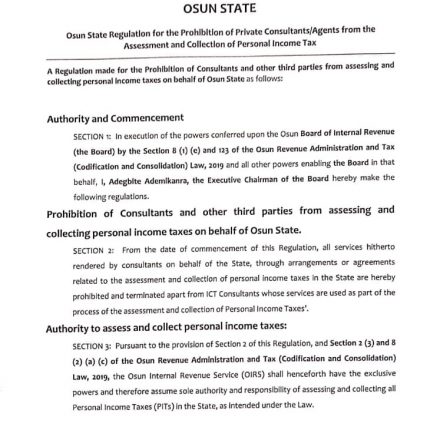 OSUN STATE

Osun State Regulation for the Prohibition of Private Consultants/Agents from the Assessment and Collection of Personal Income Tax

A Regulation made for the Prohibition of Consultants and other third parties from assessing and collecting personal income taxes on behalf of Osun State as follows:

Authority and Commencement

SECTION 1: In execution of the powers conferred upon the Osun Board of Internal Revenue (the Board) by the Section 8 (1) (e) and 123 of the Osun Revenue Administration and Tax (Codification and Consolidation) Law, 2019 and all other powers enabling the Board in that behalf, I, Adegbite Ademikanra, the Executive Chairman of the Board hereby make the following regulations.

Prohibition of Consultants and other third parties from assessing and collecting personal income taxes on behalf of Osun State.

SECTION 2: From the date of commencement of this Regulation, all services hitherto rendered by consultants on behalf of the State, through arrangements or agreements related to the assessment and collection of personal income taxes in the State are hereby prohibited and terminated apart from ICT Consultants whose services are used as part of the process of the assessment and collection of Personal Income Taxes'.

Authority to assess and collect personal income taxes:

SECTION 3: Pursuant to the provision of Section 2 of this Regulation, and Section 2 (3) and 8 (2) (a) (c) of the Osun Revenue Administration and Tax (Codification and Consolidation) Law, 2019, the Osun Internal Revenue Service (OIRS) shall henceforth have the exclusive powers and therefore assume sole authority and responsibility of assessing and collecting all Personal Income Taxes (PITs) in the State, as intended under the Law.